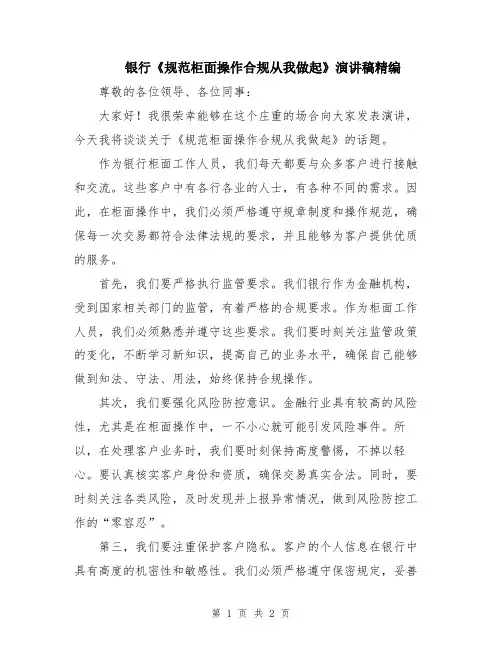 银行《规范柜面操作合规从我做起》演讲稿精编

尊敬的各位领导、各位同事：

大家好！我很荣幸能够在这个庄重的场合向大家发表演讲，今天我将谈谈关于《规范柜面操作合规从我做起》的话题。

作为银行柜面工作人员，我们每天都要与众多客户进行接触和交流。这些客户中有各行各业的人士，有各种不同的需求。因此，在柜面操作中，我们必须严格遵守规章制度和操作规范，确保每一次交易都符合法律法规的要求，并且能够为客户提供优质的服务。

首先，我们要严格执行监管要求。我们银行作为金融机构，受到国家相关部门的监管，有着严格的合规要求。作为柜面工作人员，我们必须熟悉并遵守这些要求。我们要时刻关注监管政策的变化，不断学习新知识，提高自己的业务水平，确保自己能够做到知法、守法、用法，始终保持合规操作。

其次，我们要强化风险防控意识。金融行业具有较高的风险性，尤其是在柜面操作中，一不小心就可能引发风险事件。所以，在处理客户业务时，我们要时刻保持高度警惕，不掉以轻心。要认真核实客户身份和资质，确保交易真实合法。同时，要时刻关注各类风险，及时发现并上报异常情况，做到风险防控工作的“零容忍”。

第三，我们要注重保护客户隐私。客户的个人信息在银行中具有高度的机密性和敏感性。我们必须严格遵守保密规定，妥善

第 1 页 共 2 页